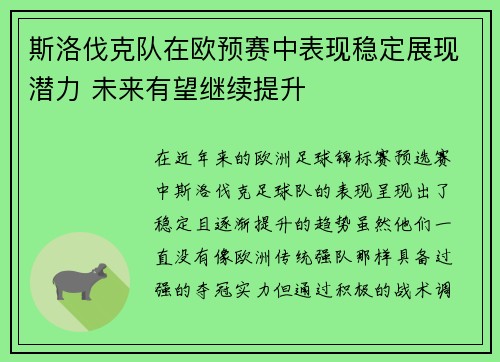 斯洛伐克队在欧预赛中表现稳定展现潜力 未来有望继续提升

在近年来的欧洲足球锦标赛预选赛中斯洛伐克足球队的表现呈现出了稳定且逐渐提升的趋势虽然他们一直没有像欧洲传统强队那样具备过强的夺冠实力但通过积极的战术调